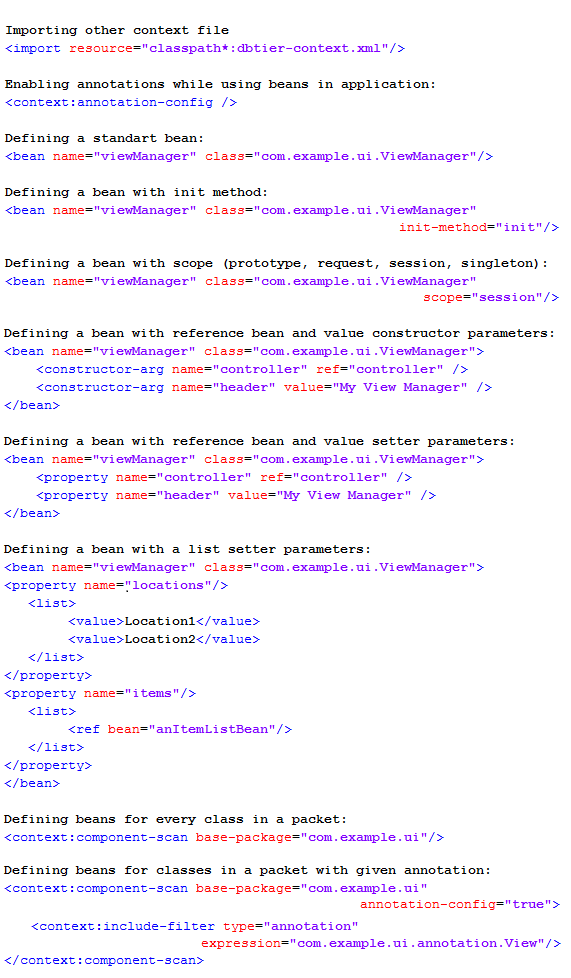 Importing other context file
<import resource="classpath*:dbtier-context.xml"/>

Enabling annotations while using beans in application:
<context:annotation-config />

Defining a standart bean:
<bean name="viewManager" class="com.example.ui.ViewManager"/>

Defining a bean with init method:
<bean name="viewManager" class="com.example.ui.ViewManager"
init-method="init"/>

Defining a bean with scope (prototype, request, session, singleton):
<bean name="viewManager" class="com.example.ui.ViewManager"
scope="session"/>

Defining a bean with reference bean and value constructor parameters:
<bean name="viewManager" class="com.example.ui.ViewManager">
<constructor-arg name="controller" ref="controller" />
<constructor-arg name="header" value="My View Manager" />
</bean>

Defining a bean with reference bean and value setter parameters:
<bean name="viewManager" class="com.example.ui.ViewManager">
<property name="controller" ref="controller" />
<property name="header" value="My View Manager" />
</bean>

Defining a bean with a list setter parameters:
<bean name="viewManager" class="com.example.ui.ViewManager">
<property name="locations"/>
<list>
<value>Location1</value>
<value>Location2</value>
</list>
</property>
<property name="items"/>
<list>
<ref bean="anItemListBean"/>
</list>
</property>
</bean>

Defining beans for every class in a packet:
<context:component-scan base-package="com.example.ui"/>

Defining beans for classes in a packet with given annotation:
<context:component-scan base-package="com.example.ui"
annotation-config="true">
<context:include-filter type="annotation"
expression="com.example.ui.annotation.View"/>
</context:component-scan>